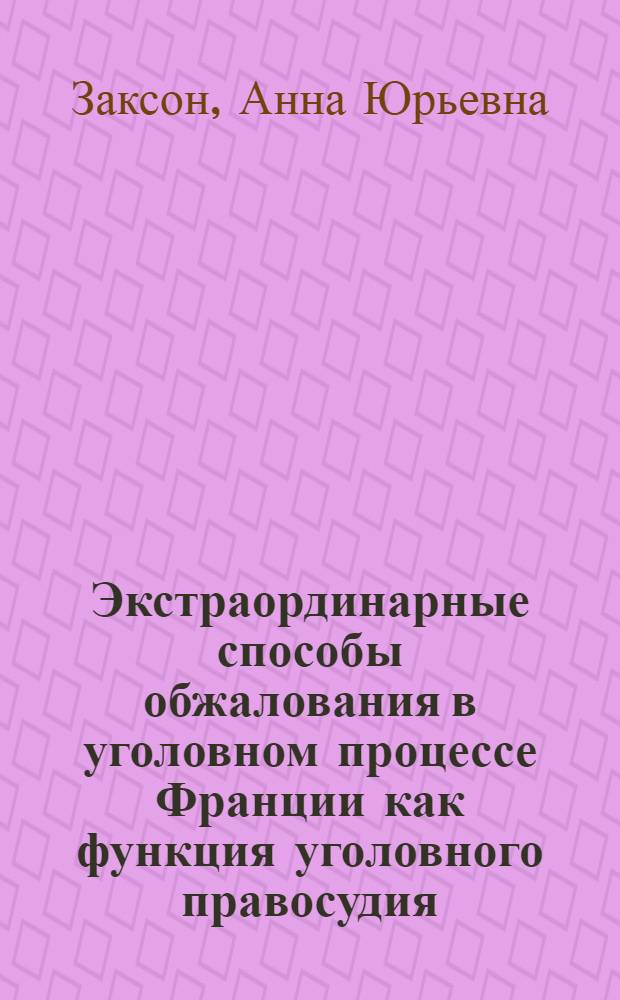 Заксон, Анна Юрьевна

Экстраординарные способы обжалования в уголовном процессе Франции как функция уголовного правосудия